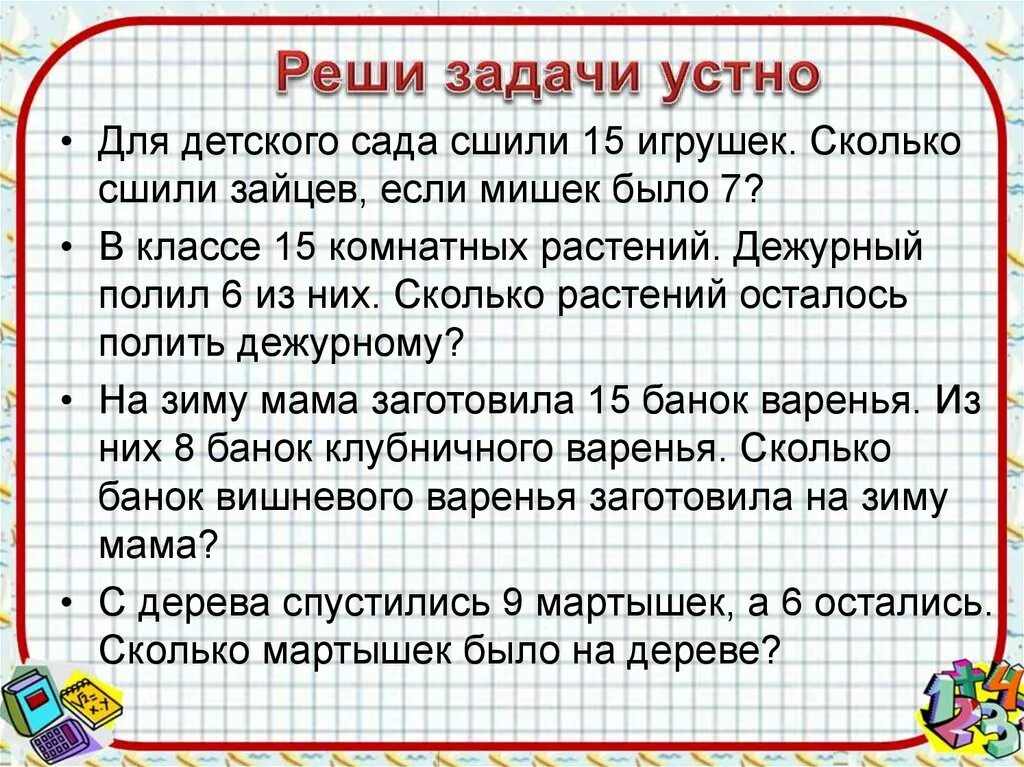 Реши задачи устно

• Для детского сада сшили 15 игрушек. Сколько сшили зайцев, если мишек было 7?

• В классе 15 комнатных растений. Дежурный полил 6 из них. Сколько растений осталось полить дежурному?

• На зиму мама заготовила 15 банок варенья. Из них 8 банок клубничного варенья. Сколько банок вишневого варенья заготовила на зиму мама?

• С дерева спустились 9 мартышек, а 6 остались. Сколько мартышек было на дереве?